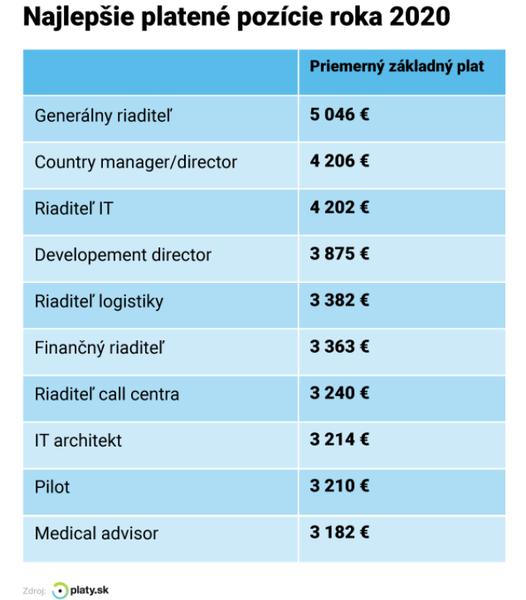 Najlepšie platené pozície roka 2020

| | Priemerný základný plat |
|---|---|
| Generálny riaditeľ | 5 046 € |
| Country manager/director | 4 206 € |
| Riaditeľ IT | 4 202 € |
| Developement director | 3 875 € |
| Riaditeľ logistiky | 3 382 € |
| Finančný riaditeľ | 3 363 € |
| Riaditeľ call centra | 3 240 € |
| IT architekt | 3 214 € |
| Pilot | 3 210 € |
| Medical advisor | 3 182 € |

Zdroj: platy.sk